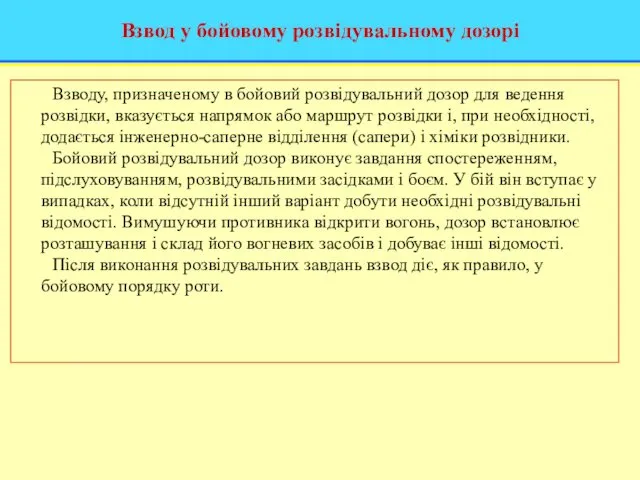 Взвод у бойовому розвідувальному дозорі

Взводу, призначеному в бойовий розвідувальний дозор для ведення розвідки, вказується напрямок або маршрут розвідки і, при необхідності, додається інженерно-саперне відділення (сапери) і хіміки розвідники.

Бойовий розвідувальний дозор виконує завдання спостереженням, підслуховуванням, розвідувальними засідками і боєм. У бій він вступає у випадках, коли відсутній інший варіант добути необхідні розвідувальні відомості. Вимушуючи противника відкрити вогонь, дозор встановлює розташування і склад його вогневих засобів і добуває інші відомості.

Після виконання розвідувальних завдань взвод діє, як правило, у бойовому порядку роти.